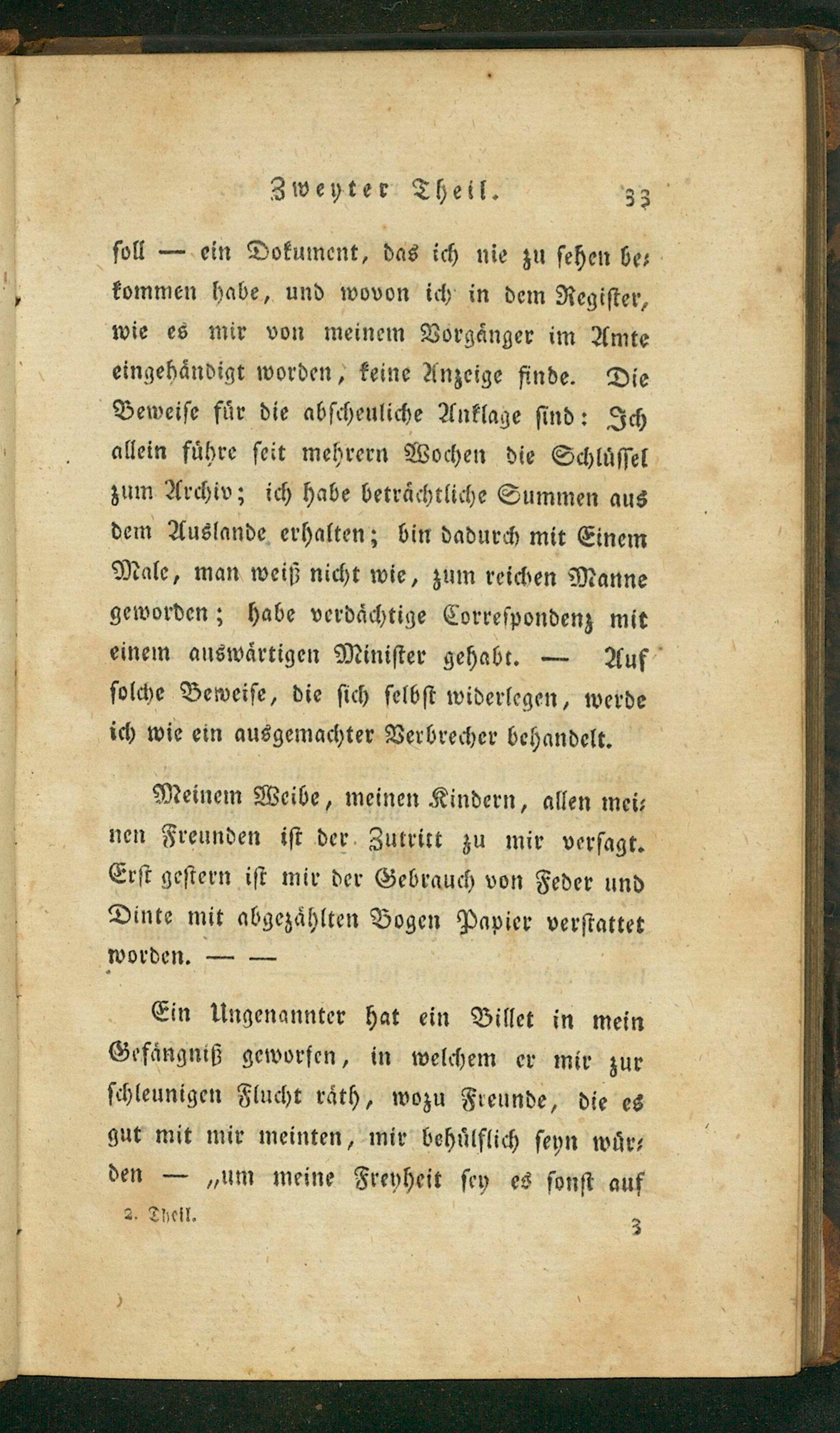 Zweyter Theil. 33

soll — ein Dokument, das ich nie zu sehen bekommen habe, und wovon ich in dem Register, wie es mir von meinem Vorgänger im Amte eingehändigt worden, keine Anzeige finde. Die Beweise für die abscheuliche Anklage sind: Ich allein führe seit mehrern Wochen die Schlüssel zum Archiv; ich habe beträchtliche Summen aus dem Auslande erhalten; bin dadurch mit Einem Male, man weiß nicht wie, zum reichen Manne geworden; habe verdächtige Correspondenz mit einem auswärtigen Minister gehabt. — Auf solche Beweise, die sich selbst widerlegen, werde ich wie ein ausgemachter Verbrecher behandelt.

Meinem Weibe, meinen Kindern, allen meinen Freunden ist der Zutritt zu mir versagt. Erst gestern ist mir der Gebrauch von Feder und Dinte mit abgezählten Bogen Papier verstattet worden. — —

Ein Ungenannter hat ein Billet in mein Gefängniß geworfen, in welchem er mir zur schleunigen Flucht räth, wozu Freunde, die es gut mit mir meinten, mir behülflich seyn würden — „um meine Freyheit sey es sonst auf

2. Theil. 3